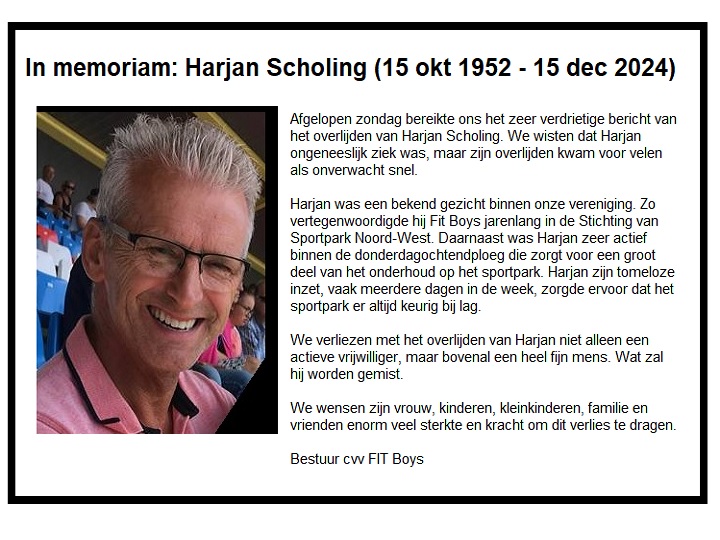 In memoriam: Harjan Scholing (15 okt 1952 - 15 dec 2024)

Afgelopen zondag bereikte ons het zeer verdrietige bericht van het overlijden van Harjan Scholing. We wisten dat Harjan ongeneeslijk ziek was, maar zijn overlijden kwam voor velen als onverwacht snel.

Harjan was een bekend gezicht binnen onze vereniging. Zo vertegenwoordigde hij Fit Boys jarenlang in de Stichting van Sportpark Noord-West. Daarnaast was Harjan zeer actief binnen de donderdagochtendploeg die zorgt voor een groot deel van het onderhoud op het sportpark. Harjan zijn tomeloze inzet, vaak meerdere dagen in de week, zorgde ervoor dat het sportpark er altijd keurig bij lag.

We verliezen met het overlijden van Harjan niet alleen een actieve vrijwilliger, maar bovenal een heel fijn mens. Wat zal hij worden gemist.

We wensen zijn vrouw, kinderen, kleinkinderen, familie en vrienden enorm veel sterkte en kracht om dit verlies te dragen.

Bestuur cvv FIT Boys